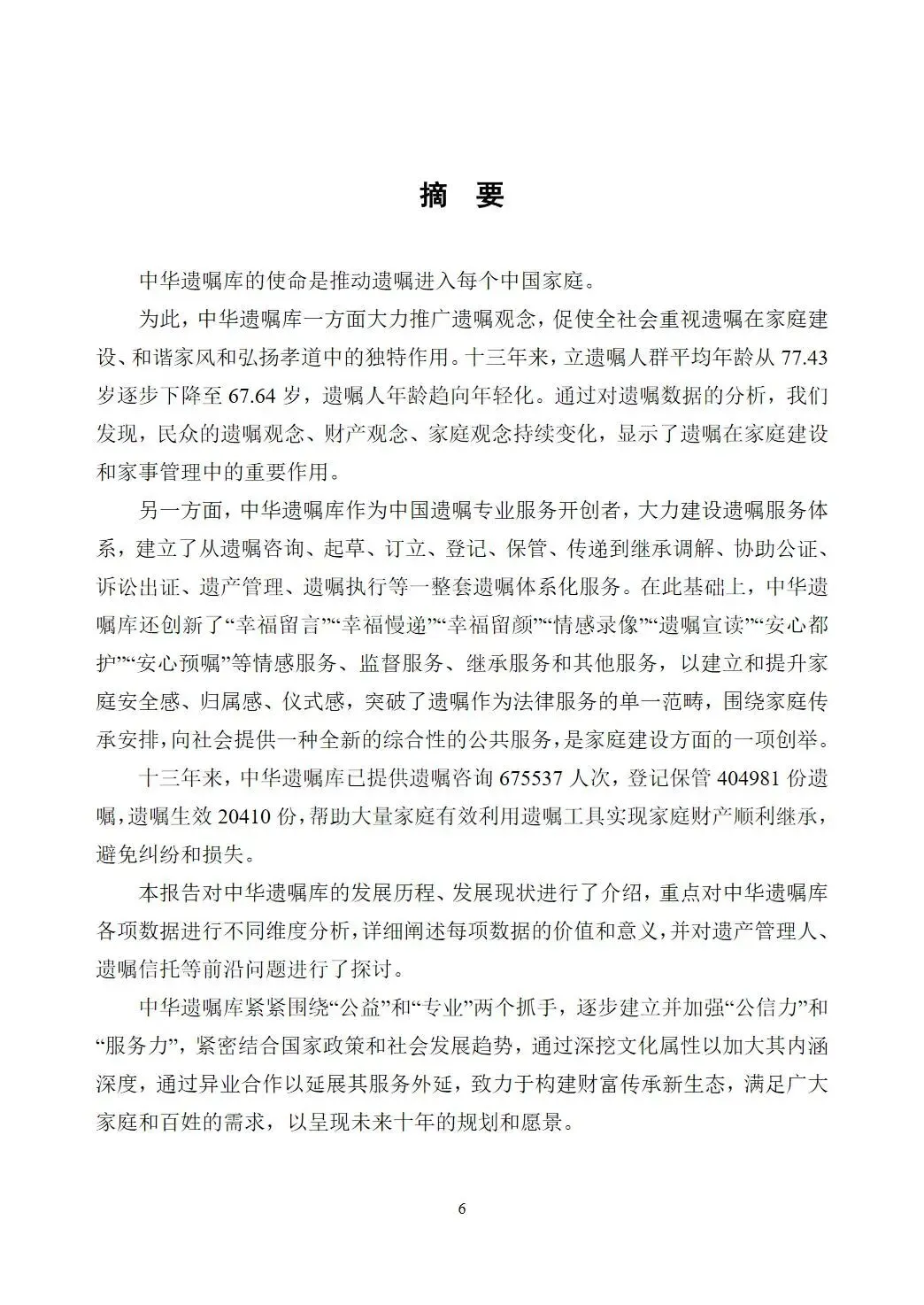 摘　要

中华遗嘱库的使命是推动遗嘱进入每个中国家庭。

为此，中华遗嘱库一方面大力推广遗嘱观念，促使全社会重视遗嘱在家庭建设、和谐家风和弘扬孝道中的独特作用。十三年来，立遗嘱人群平均年龄从 77.43 岁逐步下降至 67.64 岁，遗嘱人年龄趋向年轻化。通过对遗嘱数据的分析，我们发现，民众的遗嘱观念、财产观念、家庭观念持续变化，显示了遗嘱在家庭建设和家事管理中的重要作用。

另一方面，中华遗嘱库作为中国遗嘱专业服务开创者，大力建设遗嘱服务体系，建立了从遗嘱咨询、起草、订立、登记、保管、传递到继承调解、协助公证、诉讼出证、遗产管理、遗嘱执行等一整套遗嘱体系化服务。在此基础上，中华遗嘱库还创新了“幸福留言”“幸福慢递”“幸福留颜”“情感录像”“遗嘱宣读”“安心都护”“安心预嘱”等情感服务、监督服务、继承服务和其他服务，以建立和提升家庭安全感、归属感、仪式感，突破了遗嘱作为法律服务的单一范畴，围绕家庭传承安排，向社会提供一种全新的综合性的公共服务，是家庭建设方面的一项创举。

十三年来，中华遗嘱库已提供遗嘱咨询 675537 人次，登记保管 404981 份遗嘱，遗嘱生效 20410 份，帮助大量家庭有效利用遗嘱工具实现家庭财产顺利继承，避免纠纷和损失。

本报告对中华遗嘱库的发展历程、发展现状进行了介绍，重点对中华遗嘱库各项数据进行不同维度分析，详细阐述每项数据的价值和意义，并对遗产管理人、遗嘱信托等前沿问题进行了探讨。

中华遗嘱库紧紧围绕“公益”和“专业”两个抓手，逐步建立并加强“公信力”和“服务力”，紧密结合国家政策和社会发展趋势，通过深挖文化属性以加大其内涵深度，通过异业合作以延展其服务外延，致力于构建财富传承新生态，满足广大家庭和百姓的需求，以呈现未来十年的规划和愿景。

6